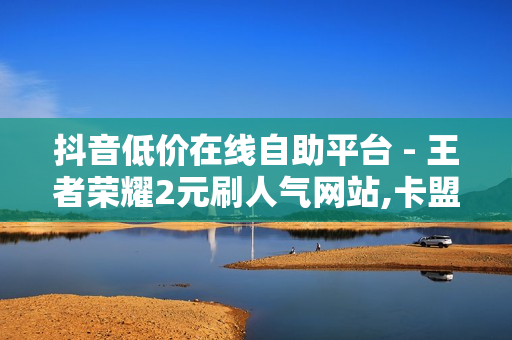 抖音低价在线自助平台 - 王者荣耀2元刷人气网站,卡盟